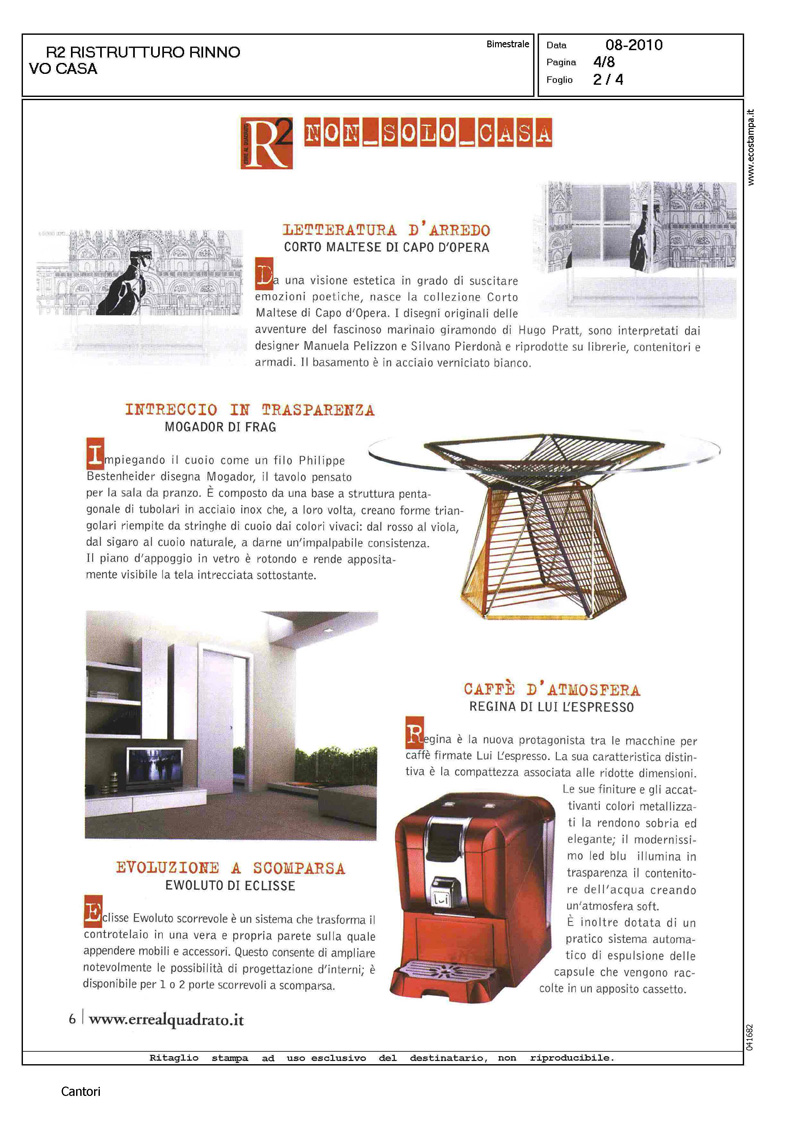 R2 RISTRUTTURO RINNOVO CASA

Bimestrale

Data 08-2010
Pagina 4/8
Foglio 2 / 4

www.ecostampa.it

R2 NON_SOLO_CASA

LETTERATURA D'ARREDO
CORTO MALTESE DI CAPO D'OPERA

Da una visione estetica in grado di suscitare emozioni poetiche, nasce la collezione Corto Maltese di Capo d'Opera. I disegni originali delle avventure del fascinoso marinaio giramondo di Hugo Pratt, sono interpretati dai designer Manuela Pelizzon e Silvano Pierdonà e riprodotte su librerie, contenitori e armadi. Il basamento è in acciaio verniciato bianco.

INTRECCIO IN TRASPARENZA
MOGADOR DI FRAG

Impiegando il cuoio come un filo Philippe Bestenheider disegna Mogador, il tavolo pensato per la sala da pranzo. È composto da una base a struttura pentagonale di tubolari in acciaio inox che, a loro volta, creano forme triangolari riempite da stringhe di cuoio dai colori vivaci: dal rosso al viola, dal sigaro al cuoio naturale, a darne un'impalpabile consistenza. Il piano d'appoggio in vetro è rotondo e rende appositamente visibile la tela intrecciata sottostante.

CAFFÈ D'ATMOSFERA
REGINA DI LUI L'ESPRESSO

Regina è la nuova protagonista tra le macchine per caffè firmate Lui L'espresso. La sua caratteristica distintiva è la compattezza associata alle ridotte dimensioni. Le sue finiture e gli accattivanti colori metallizzati la rendono sobria ed elegante; il modernissimo led blu illumina in trasparenza il contenitore dell'acqua creando un'atmosfera soft. È inoltre dotata di un pratico sistema automatico di espulsione delle capsule che vengono raccolte in un apposito cassetto.

EVOLUZIONE A SCOMPARSA
EWOLUTO DI ECLISSE

Eclisse Ewoluto scorrevole è un sistema che trasforma il controtelaio in una vera e propria parete sulla quale appendere mobili e accessori. Questo consente di ampliare notevolmente le possibilità di progettazione d'interni; è disponibile per 1 o 2 porte scorrevoli a scomparsa.

6 | www.errealquadrato.it

041682

Ritaglio stampa ad uso esclusivo del destinatario, non riproducibile.

Cantori